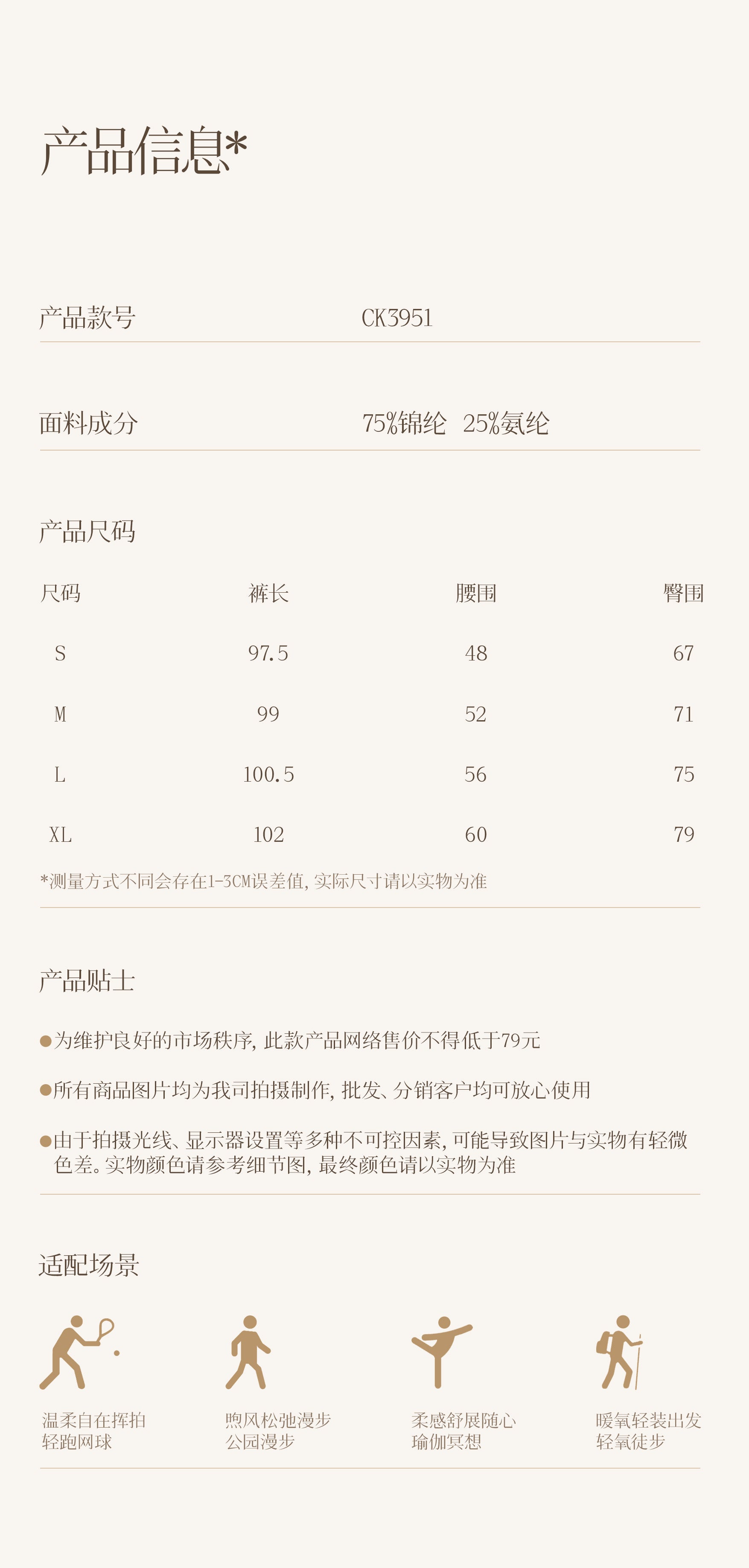 产品信息*

产品款号 CK3951

面料成分 75%锦纶 25%氨纶

产品尺码

| 尺码 | 裤长 | 腰围 | 臀围 |
|---|---|---|---|
| S | 97.5 | 48 | 67 |
| M | 99 | 52 | 71 |
| L | 100.5 | 56 | 75 |
| XL | 102 | 60 | 79 |

*测量方式不同会存在1-3CM误差值，实际尺寸请以实物为准

产品贴士

●为维护良好的市场秩序，此款产品网络售价不得低于79元

●所有商品图片均为我司拍摄制作，批发、分销客户均可放心使用

●由于拍摄光线、显示器设置等多种不可控因素，可能导致图片与实物有轻微色差。实物颜色请参考细节图，最终颜色请以实物为准

适配场景

温柔自在挥拍
轻跑网球

煦风松弛漫步
公园漫步

柔感舒展随心
瑜伽冥想

暖氧轻装出发
轻氧徒步